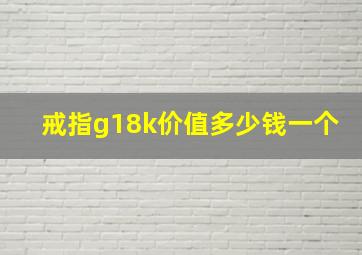 戒指g18k价值多少钱一个